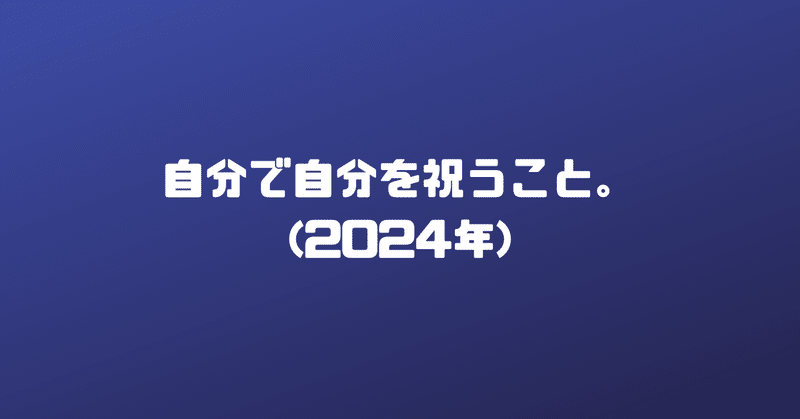 自分で自分を祝うこと。
(2024年)